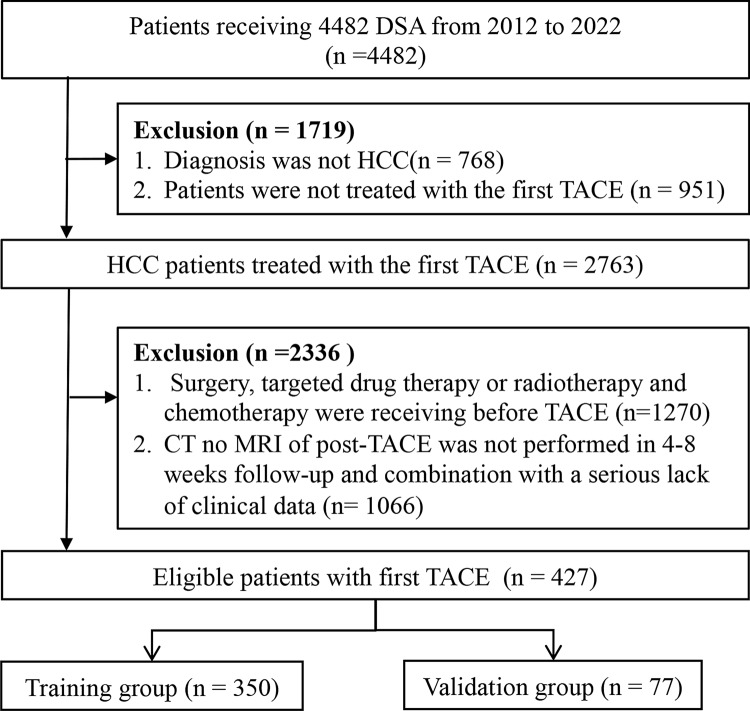 Patients receiving 4482 DSA from 2012 to 2022
(n =4482)

**Exclusion (n = 1719)**
1. Diagnosis was not HCC(n = 768)
2. Patients were not treated with the first TACE (n = 951)

HCC patients treated with the first TACE (n = 2763)

**Exclusion (n =2336 )**
1. Surgery, targeted drug therapy or radiotherapy and chemotherapy were receiving before TACE (n=1270)
2. CT no MRI of post-TACE was not performed in 4-8 weeks follow-up and combination with a serious lack of clinical data (n= 1066)

Eligible patients with first TACE (n = 427)

Training group (n = 350)

Validation group (n = 77)